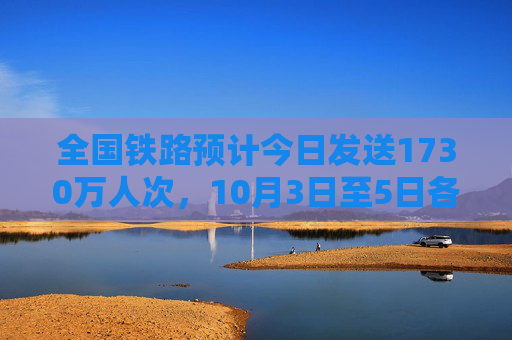 全国铁路预计今日发送1730万人次，10月3日至5日各